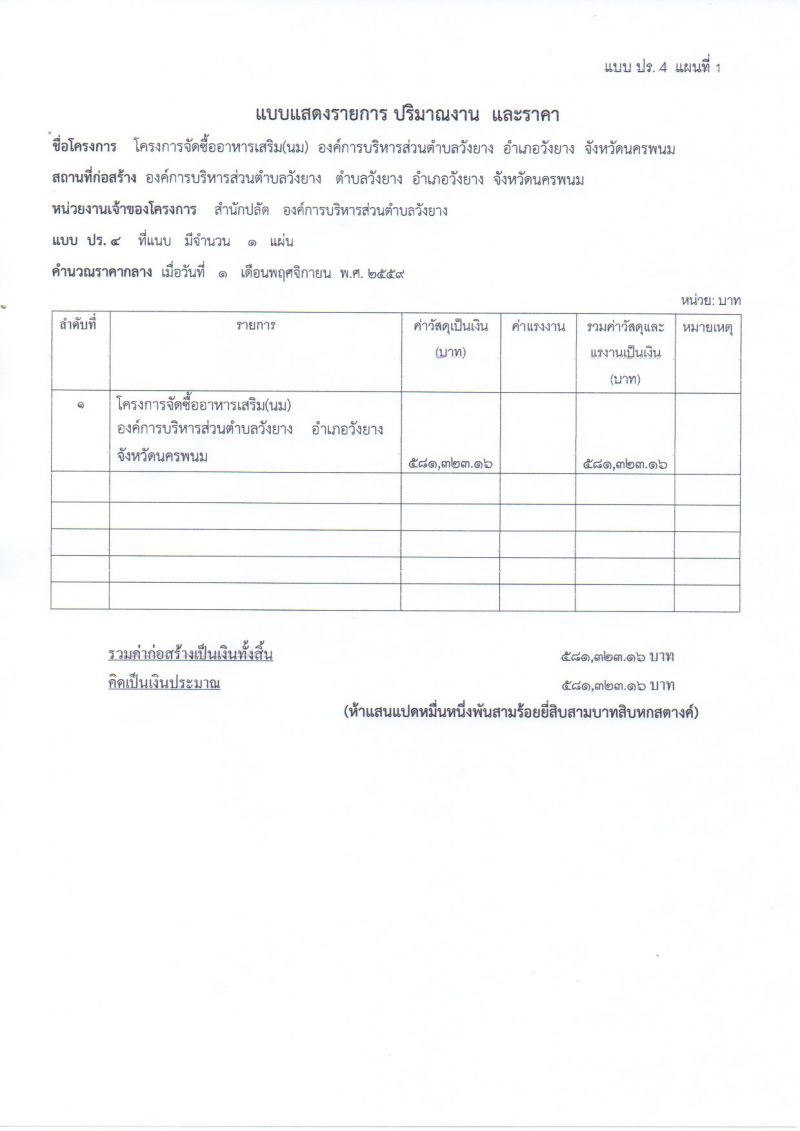 แบบ ปร. 4 แผนที่ 1

แบบแสดงรายการ ปริมาณงาน และราคา

ชื่อโครงการ โครงการจัดซื้ออาหารเสริม(นม) องค์การบริหารส่วนตำบลวังยาง อำเภอวังยาง จังหวัดนครพนม

สถานที่ก่อสร้าง องค์การบริหารส่วนตำบลวังยาง ตำบลวังยาง อำเภอวังยาง จังหวัดนครพนม

หน่วยงานเจ้าของโครงการ สำนักปลัด องค์การบริหารส่วนตำบลวังยาง

แบบ ปร. ๔ ที่แนบ มีจำนวน ๑ แผ่น

คำนวณราคากลาง เมื่อวันที่ ๑ เดือนพฤศจิกายน พ.ศ. ๒๕๕๙

หน่วย: บาท

| ลำดับที่ | รายการ | ค่าวัสดุเป็นเงิน (บาท) | ค่าแรงงาน | รวมค่าวัสดุและแรงงานเป็นเงิน (บาท) | หมายเหตุ |
|---|---|---|---|---|---|
| ๑ | โครงการจัดซื้ออาหารเสริม(นม) องค์การบริหารส่วนตำบลวังยาง อำเภอวังยาง จังหวัดนครพนม | ๕๘๑,๓๒๓.๑๖ | | ๕๘๑,๓๒๓.๑๖ | |
| | | | | | |
| | | | | | |
| | | | | | |
| | | | | | |
| | | | | | |

รวมค่าก่อสร้างเป็นเงินทั้งสิ้น ๕๘๑,๓๒๓.๑๖ บาท

คิดเป็นเงินประมาณ ๕๘๑,๓๒๓.๑๖ บาท

(ห้าแสนแปดหมื่นหนึ่งพันสามร้อยยี่สิบสามบาทสิบหกสตางค์)